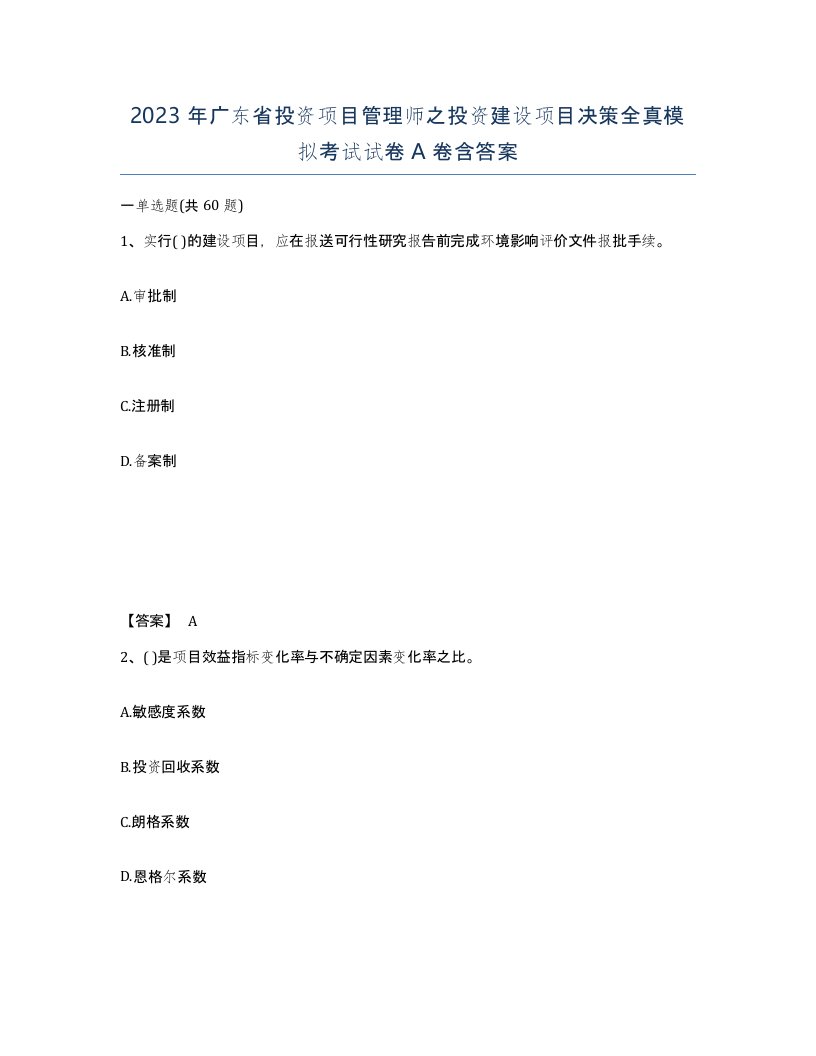 2023 年广东省投资项目管理师之投资建设项目决策全真模拟考试试卷 A 卷含答案

一单选题(共 60 题)

1、实行( )的建设项目，应在报送可行性研究报告前完成环境影响评价文件报批手续。

A.审批制

B.核准制

C.注册制

D.备案制

【答案】 A

2、( )是项目效益指标变化率与不确定因素变化率之比。

A.敏感度系数

B.投资回收系数

C.朗格系数

D.恩格尔系数